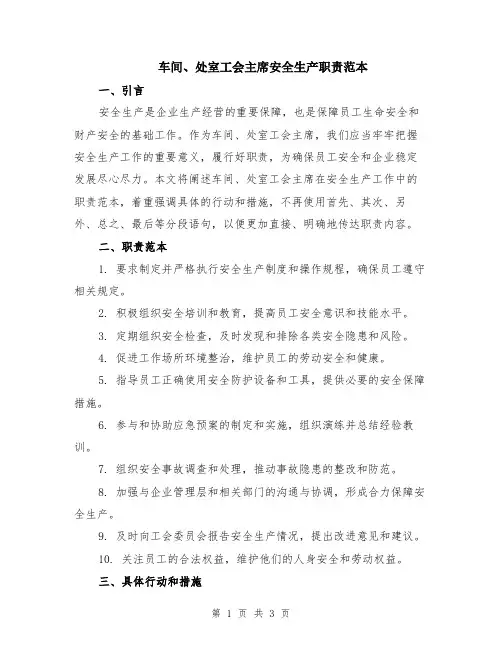 车间、处室工会主席安全生产职责范本

一、引言

安全生产是企业生产经营的重要保障，也是保障员工生命安全和财产安全的基础工作。作为车间、处室工会主席，我们应当牢牢把握安全生产工作的重要意义，履行好职责，为确保员工安全和企业稳定发展尽心尽力。本文将阐述车间、处室工会主席在安全生产工作中的职责范本，着重强调具体的行动和措施，不再使用首先、其次、另外、总之、最后等分段语句，以便更加直接、明确地传达职责内容。

二、职责范本

1. 要求制定并严格执行安全生产制度和操作规程，确保员工遵守相关规定。

2. 积极组织安全培训和教育，提高员工安全意识和技能水平。

3. 定期组织安全检查，及时发现和排除各类安全隐患和风险。

4. 促进工作场所环境整治，维护员工的劳动安全和健康。

5. 指导员工正确使用安全防护设备和工具，提供必要的安全保障措施。

6. 参与和协助应急预案的制定和实施，组织演练并总结经验教训。

7. 组织安全事故调查和处理，推动事故隐患的整改和防范。

8. 加强与企业管理层和相关部门的沟通与协调，形成合力保障安全生产。

9. 及时向工会委员会报告安全生产情况，提出改进意见和建议。

10. 关注员工的合法权益，维护他们的人身安全和劳动权益。

三、具体行动和措施

第 1 页 共 3 页